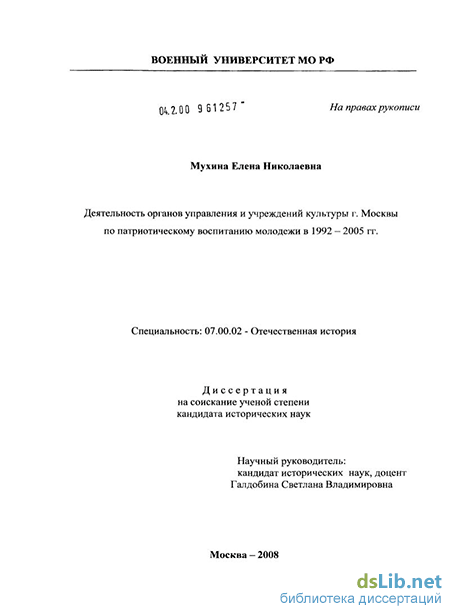 ВОЕННЫЙ УНИВЕРСИТЕТ МО РФ

04.2.00 961257 -

На правах рукописи

Мухина Елена Николаевна

Деятельность органов управления и учреждений культуры г. Москвы по патриотическому воспитанию молодежи в 1992 – 2005 гг.

Специальность: 07.00.02 - Отечественная история

Диссертация
на соискание ученой степени
кандидата исторических наук

Научный руководитель:
кандидат исторических наук, доцент
Галдобина Светлана Владимировна

Москва – 2008

dsLib.net
библиотека диссертаций